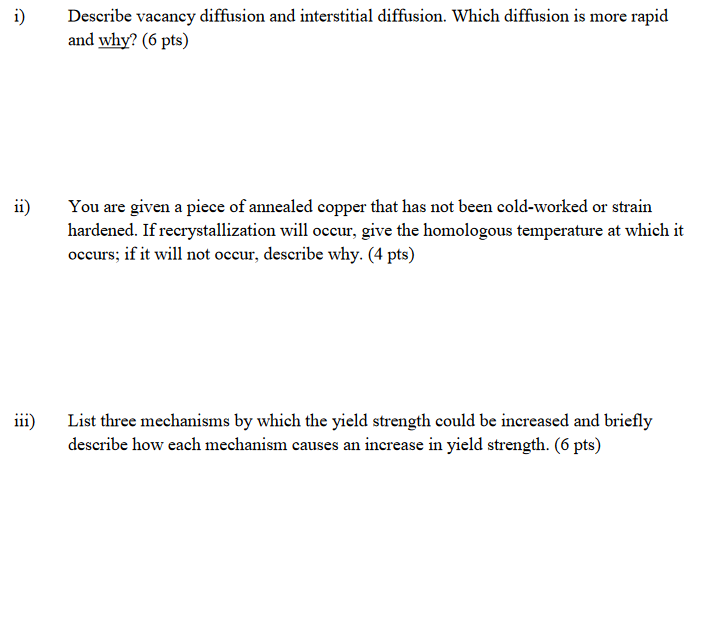 i) Describe vacancy diffusion and interstitial diffusion. Which diffusion is more rapid and why? (6 pts)

ii) You are given a piece of annealed copper that has not been cold-worked or strain hardened. If recrystallization will occur, give the homologous temperature at which it occurs; if it will not occur, describe why. (4 pts)

iii) List three mechanisms by which the yield strength could be increased and briefly describe how each mechanism causes an increase in yield strength. (6 pts)